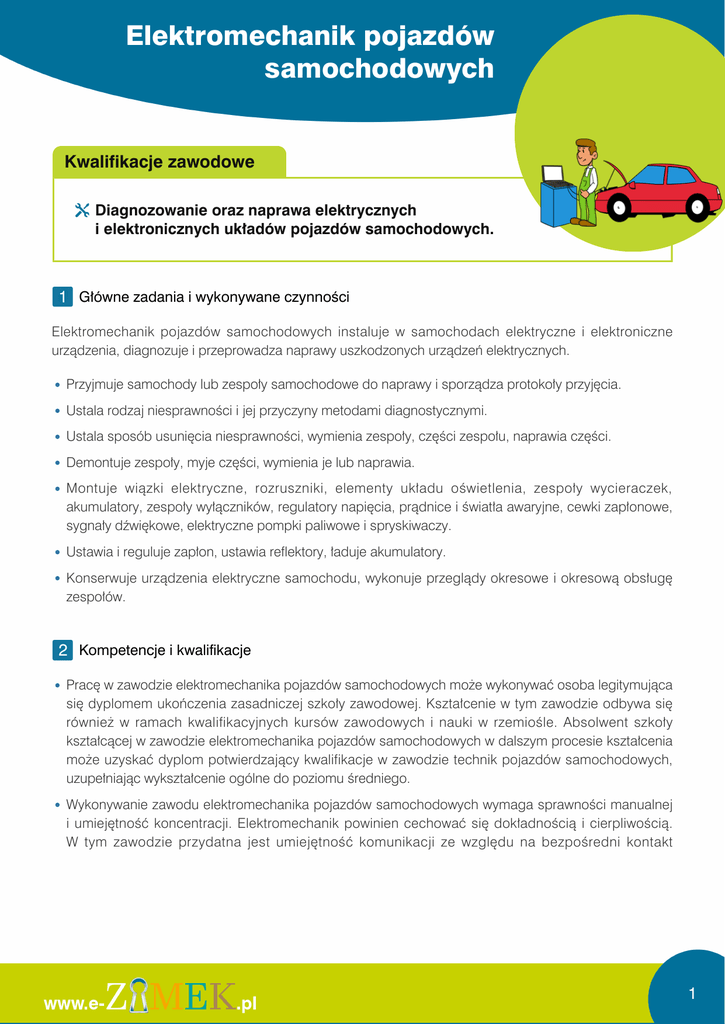 Elektromechanik pojazdów samochodowych

Kwalifikacje zawodowe

Diagnozowanie oraz naprawa elektrycznych i elektronicznych układów pojazdów samochodowych.

1 Główne zadania i wykonywane czynności

Elektromechanik pojazdów samochodowych instaluje w samochodach elektryczne i elektroniczne urządzenia, diagnozuje i przeprowadza naprawy uszkodzonych urządzeń elektrycznych.

• Przyjmuje samochody lub zespoły samochodowe do naprawy i sporządza protokoły przyjęcia.
• Ustala rodzaj niesprawności i jej przyczyny metodami diagnostycznymi.
• Ustala sposób usunięcia niesprawności, wymienia zespoły, części zespołu, naprawia części.
• Demontuje zespoły, myje części, wymienia je lub naprawia.
• Montuje wiązki elektryczne, rozruszniki, elementy układu oświetlenia, zespoły wycieraczek, akumulatory, zespoły wyłączników, regulatory napięcia, prądnice i światła awaryjne, cewki zapłonowe, sygnały dźwiękowe, elektryczne pompki paliwowe i spryskiwaczy.
• Ustawia i reguluje zapłon, ustawia reflektory, ładuje akumulatory.
• Konserwuje urządzenia elektryczne samochodu, wykonuje przeglądy okresowe i okresową obsługę zespołów.

2 Kompetencje i kwalifikacje

• Pracę w zawodzie elektromechanika pojazdów samochodowych może wykonywać osoba legitymująca się dyplomem ukończenia zasadniczej szkoły zawodowej. Kształcenie w tym zawodzie odbywa się również w ramach kwalifikacyjnych kursów zawodowych i nauki w rzemiośle. Absolwent szkoły kształcącej w zawodzie elektromechanika pojazdów samochodowych w dalszym procesie kształcenia może uzyskać dyplom potwierdzający kwalifikacje w zawodzie technik pojazdów samochodowych, uzupełniając wykształcenie ogólne do poziomu średniego.
• Wykonywanie zawodu elektromechanika pojazdów samochodowych wymaga sprawności manualnej i umiejętność koncentracji. Elektromechanik powinien cechować się dokładnością i cierpliwością. W tym zawodzie przydatna jest umiejętność komunikacji ze względu na bezpośredni kontakt

www.e-ZAMEK.pl

1